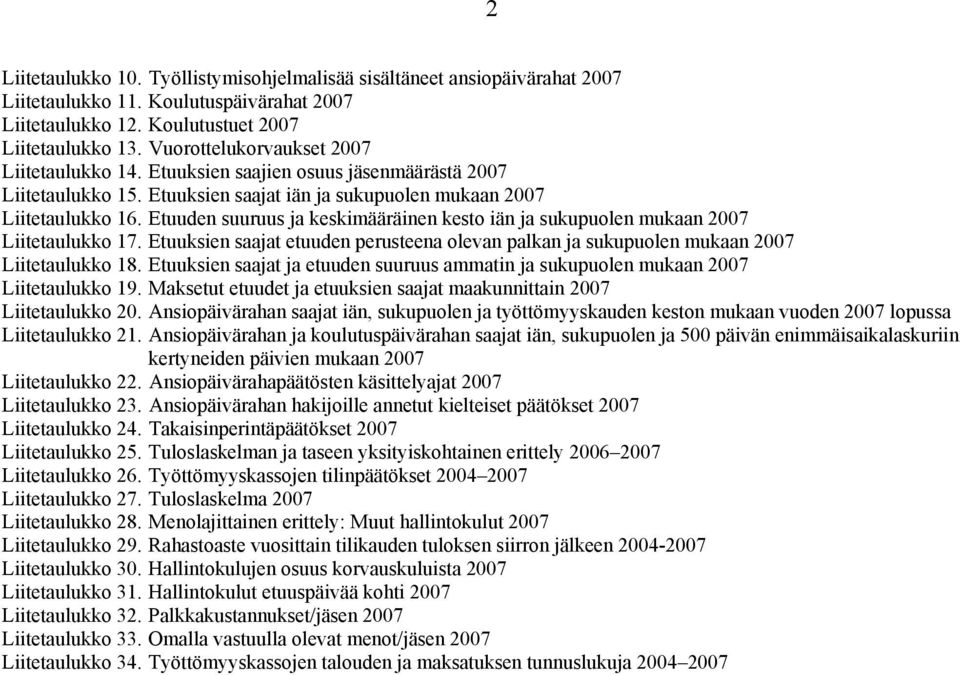 2

Liitetaulukko 10. Työllistymisohjelmalisää sisältäneet ansiopäivärahat 2007
Liitetaulukko 11. Koulutuspäivärahat 2007
Liitetaulukko 12. Koulutustuet 2007
Liitetaulukko 13. Vuorottelukorvaukset 2007
Liitetaulukko 14. Etuuksien saajien osuus jäsenmäärästä 2007
Liitetaulukko 15. Etuuksien saajat iän ja sukupuolen mukaan 2007
Liitetaulukko 16. Etuuden suuruus ja keskimääräinen kesto iän ja sukupuolen mukaan 2007
Liitetaulukko 17. Etuuksien saajat etuuden perusteena olevan palkan ja sukupuolen mukaan 2007
Liitetaulukko 18. Etuuksien saajat ja etuuden suuruus ammatin ja sukupuolen mukaan 2007
Liitetaulukko 19. Maksetut etuudet ja etuuksien saajat maakunnittain 2007
Liitetaulukko 20. Ansiopäivärahan saajat iän, sukupuolen ja työttömyyskauden keston mukaan vuoden 2007 lopussa
Liitetaulukko 21. Ansiopäivärahan ja koulutuspäivärahan saajat iän, sukupuolen ja 500 päivän enimmäisaikalaskuriin kertyneiden päivien mukaan 2007
Liitetaulukko 22. Ansiopäivärahapäätösten käsittelyajat 2007
Liitetaulukko 23. Ansiopäivärahan hakijoille annetut kielteiset päätökset 2007
Liitetaulukko 24. Takaisinperintäpäätökset 2007
Liitetaulukko 25. Tuloslaskelman ja taseen yksityiskohtainen erittely 2006–2007
Liitetaulukko 26. Työttömyyskassojen tilinpäätökset 2004–2007
Liitetaulukko 27. Tuloslaskelma 2007
Liitetaulukko 28. Menolajittainen erittely: Muut hallintokulut 2007
Liitetaulukko 29. Rahastoaste vuosittain tilikauden tuloksen siirron jälkeen 2004-2007
Liitetaulukko 30. Hallintokulujen osuus korvauskuluista 2007
Liitetaulukko 31. Hallintokulut etuuspäivää kohti 2007
Liitetaulukko 32. Palkkakustannukset/jäsen 2007
Liitetaulukko 33. Omalla vastuulla olevat menot/jäsen 2007
Liitetaulukko 34. Työttömyyskassojen talouden ja maksatuksen tunnuslukuja 2004–2007